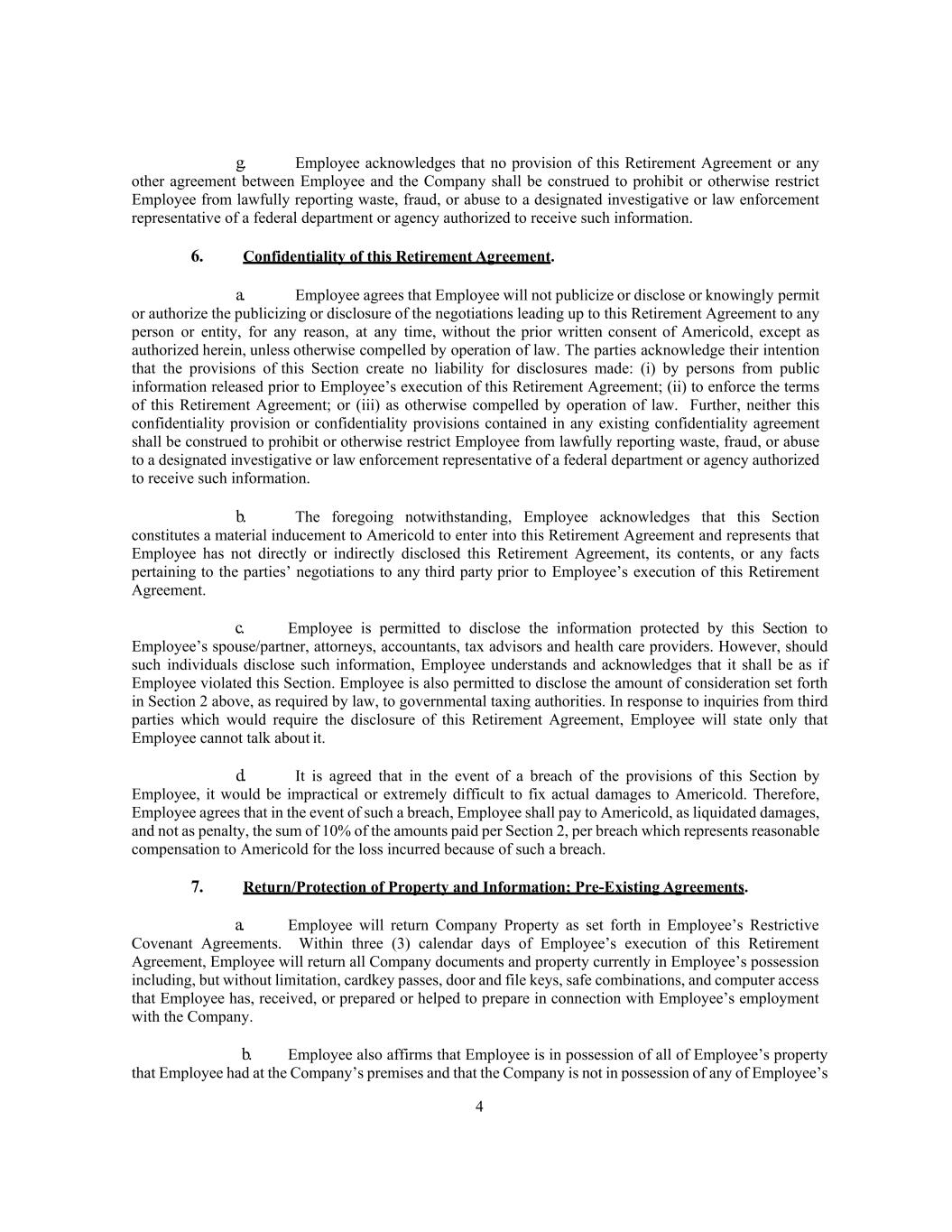 g. Employee acknowledges that no provision of this Retirement Agreement or any other agreement between Employee and the Company shall be construed to prohibit or otherwise restrict Employee from lawfully reporting waste, fraud, or abuse to a designated investigative or law enforcement representative of a federal department or agency authorized to receive such information.

6. Confidentiality of this Retirement Agreement.

a. Employee agrees that Employee will not publicize or disclose or knowingly permit or authorize the publicizing or disclosure of the negotiations leading up to this Retirement Agreement to any person or entity, for any reason, at any time, without the prior written consent of Americold, except as authorized herein, unless otherwise compelled by operation of law. The parties acknowledge their intention that the provisions of this Section create no liability for disclosures made: (i) by persons from public information released prior to Employee's execution of this Retirement Agreement; (ii) to enforce the terms of this Retirement Agreement; or (iii) as otherwise compelled by operation of law. Further, neither this confidentiality provision or confidentiality provisions contained in any existing confidentiality agreement shall be construed to prohibit or otherwise restrict Employee from lawfully reporting waste, fraud, or abuse to a designated investigative or law enforcement representative of a federal department or agency authorized to receive such information.

b. The foregoing notwithstanding, Employee acknowledges that this Section constitutes a material inducement to Americold to enter into this Retirement Agreement and represents that Employee has not directly or indirectly disclosed this Retirement Agreement, its contents, or any facts pertaining to the parties' negotiations to any third party prior to Employee's execution of this Retirement Agreement.

c. Employee is permitted to disclose the information protected by this Section to Employee's spouse/partner, attorneys, accountants, tax advisors and health care providers. However, should such individuals disclose such information, Employee understands and acknowledges that it shall be as if Employee violated this Section. Employee is also permitted to disclose the amount of consideration set forth in Section 2 above, as required by law, to governmental taxing authorities. In response to inquiries from third parties which would require the disclosure of this Retirement Agreement, Employee will state only that Employee cannot talk about it.

d. It is agreed that in the event of a breach of the provisions of this Section by Employee, it would be impractical or extremely difficult to fix actual damages to Americold. Therefore, Employee agrees that in the event of such a breach, Employee shall pay to Americold, as liquidated damages, and not as penalty, the sum of 10% of the amounts paid per Section 2, per breach which represents reasonable compensation to Americold for the loss incurred because of such a breach.

7. Return/Protection of Property and Information; Pre-Existing Agreements.

a. Employee will return Company Property as set forth in Employee's Restrictive Covenant Agreements. Within three (3) calendar days of Employee's execution of this Retirement Agreement, Employee will return all Company documents and property currently in Employee's possession including, but without limitation, cardkey passes, door and file keys, safe combinations, and computer access that Employee has, received, or prepared or helped to prepare in connection with Employee's employment with the Company.

b. Employee also affirms that Employee is in possession of all of Employee's property that Employee had at the Company's premises and that the Company is not in possession of any of Employee's

4